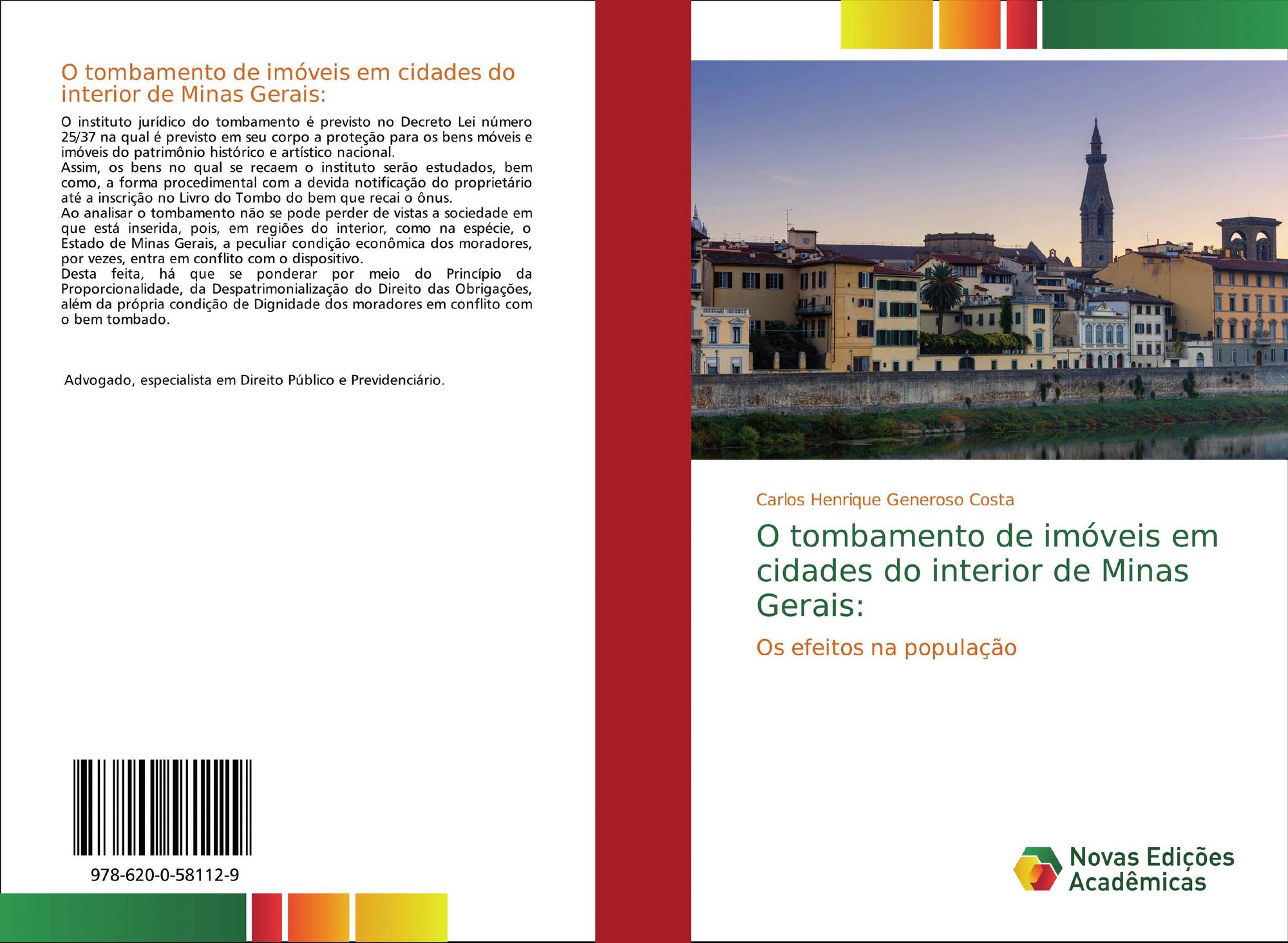 O tombamento de imóveis em cidades do interior de Minas Gerais:

O instituto jurídico do tombamento é previsto no Decreto Lei número 25/37 na qual é previsto em seu corpo a proteção para os bens móveis e imóveis do patrimônio histórico e artístico nacional.
Assim, os bens no qual se recaem o instituto serão estudados, bem como, a forma procedimental com a devida notificação do proprietário até a inscrição no Livro do Tombo do bem que recai o ônus.
Ao analisar o tombamento não se pode perder de vistas a sociedade em que está inserida, pois, em regiões do interior, como na espécie, o Estado de Minas Gerais, a peculiar condição econômica dos moradores, por vezes, entra em conflito com o dispositivo.
Desta feita, há que se ponderar por meio do Princípio da Proporcionalidade, da Despatrimonialização do Direito das Obrigações, além da própria condição de Dignidade dos moradores em conflito com o bem tombado.

Advogado, especialista em Direito Público e Previdenciário.

978-620-0-58112-9

Carlos Henrique Generoso Costa

O tombamento de imóveis em cidades do interior de Minas Gerais:

Os efeitos na população

Novas Edições Acadêmicas